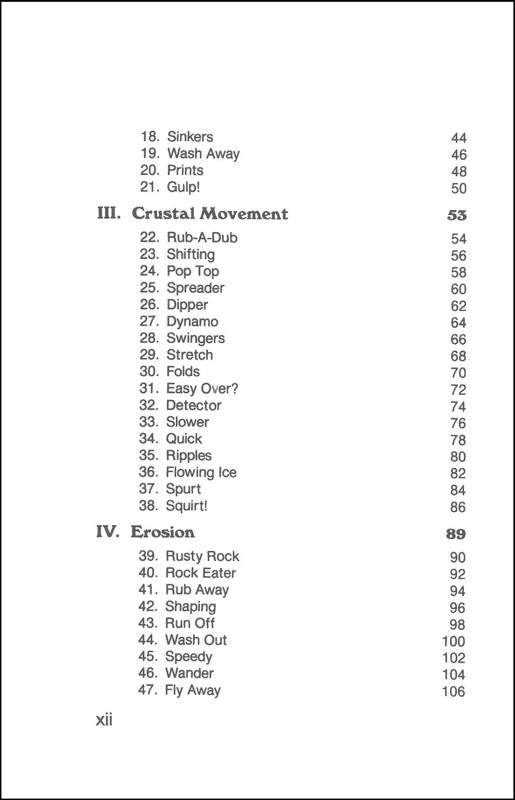 18. Sinkers 44
19. Wash Away 46
20. Prints 48
21. Gulp! 50

III. Crustal Movement 53

22. Rub-A-Dub 54
23. Shifting 56
24. Pop Top 58
25. Spreader 60
26. Dipper 62
27. Dynamo 64
28. Swingers 66
29. Stretch 68
30. Folds 70
31. Easy Over? 72
32. Detector 74
33. Slower 76
34. Quick 78
35. Ripples 80
36. Flowing Ice 82
37. Spurt 84
38. Squirt! 86

IV. Erosion 89

39. Rusty Rock 90
40. Rock Eater 92
41. Rub Away 94
42. Shaping 96
43. Run Off 98
44. Wash Out 100
45. Speedy 102
46. Wander 104
47. Fly Away 106

xii